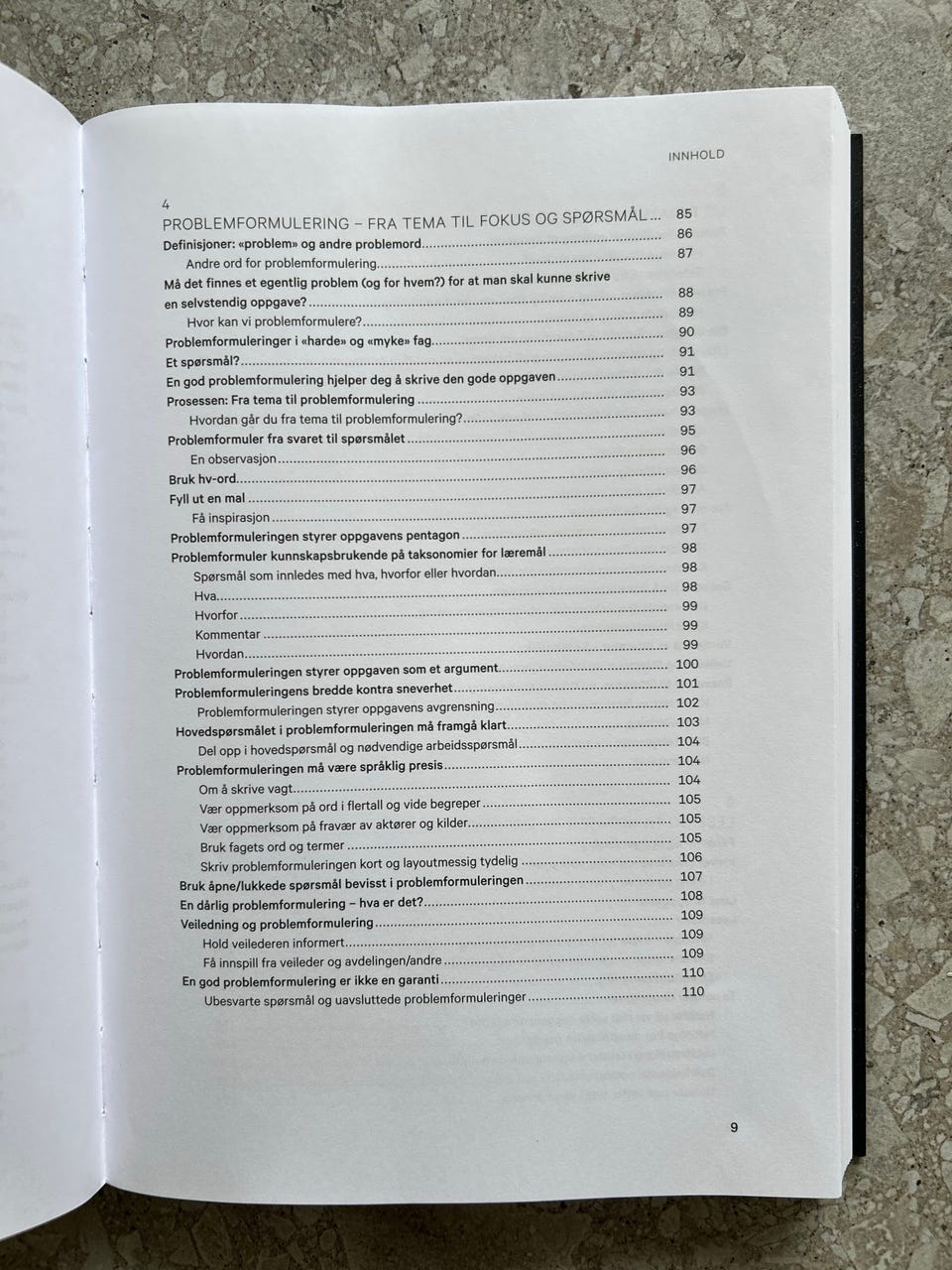 INNHOLD

4
PROBLEMFORMULERING – FRA TEMA TIL FOKUS OG SPØRSMÅL 85
Definisjoner: «problem» og andre problemord 86
Andre ord for problemformulering 87
Må det finnes et egentlig problem (og for hvem?) for at man skal kunne skrive en selvstendig oppgave? 88
Hvor kan vi problemformulere? 89
Problemformuleringer i «harde» og «myke» fag 90
Et spørsmål? 91
En god problemformulering hjelper deg å skrive den gode oppgaven 91
Prosessen: Fra tema til problemformulering 93
Hvordan går du fra tema til problemformulering? 93
Problemformuler fra svaret til spørsmålet 95
En observasjon 96
Bruk hv-ord 96
Fyll ut en mal 97
Få inspirasjon 97
Problemformuleringen styrer oppgavens pentagon 97
Problemformuler kunnskapsbrukende på taksonomier for læremål 98
Spørsmål som innledes med hva, hvorfor eller hvordan 98
Hva 98
Hvorfor 99
Kommentar 99
Hvordan 99
Problemformuleringen styrer oppgaven som et argument 100
Problemformuleringens bredde kontra sneverhet 101
Problemformuleringen styrer oppgavens avgrensning 102
Hovedspørsmålet i problemformuleringen må framgå klart 103
Del opp i hovedspørsmål og nødvendige arbeidsspørsmål 104
Problemformuleringen må være språklig presis 104
Om å skrive vagt 104
Vær oppmerksom på ord i flertall og vide begreper 105
Vær oppmerksom på fravær av aktører og kilder 105
Bruk fagets ord og termer 105
Skriv problemformuleringen kort og layoutmessig tydelig 106
Bruk åpne/lukkede spørsmål bevisst i problemformuleringen 107
En dårlig problemformulering – hva er det? 108
Veiledning og problemformulering 109
Hold veilederen informert 109
Få innspill fra veileder og avdelingen/andre 109
En god problemformulering er ikke en garanti 110
Ubesvarte spørsmål og uavsluttede problemformuleringer 110

9